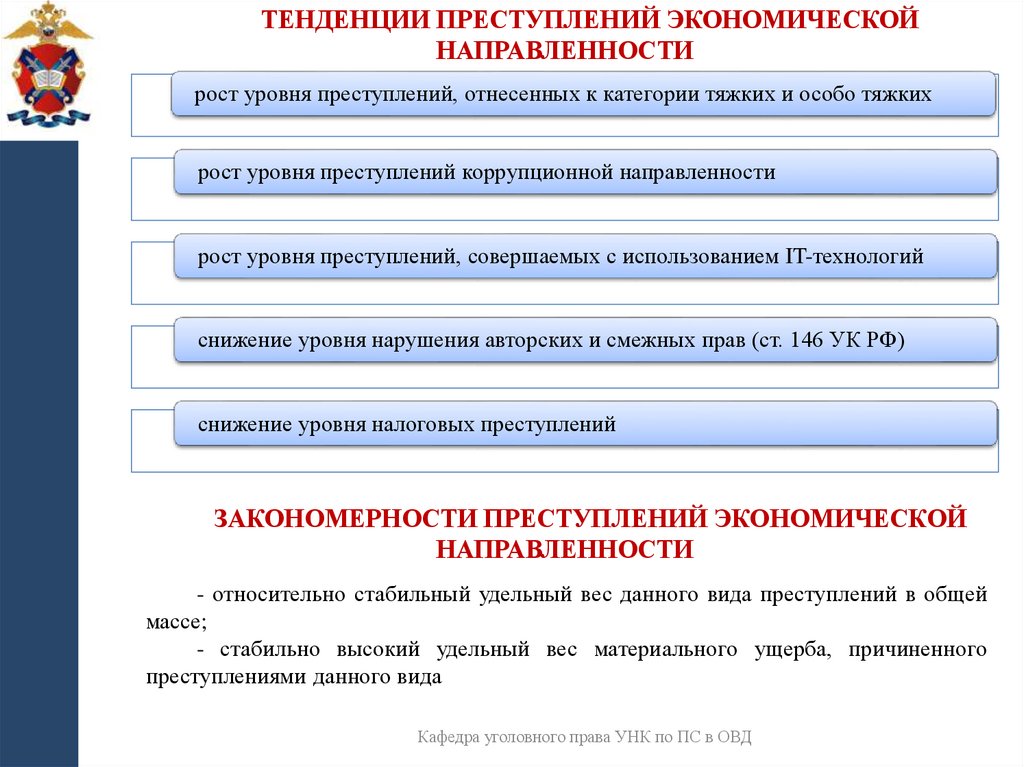 ТЕНДЕНЦИИ ПРЕСТУПЛЕНИЙ ЭКОНОМИЧЕСКОЙ НАПРАВЛЕННОСТИ

рост уровня преступлений, отнесенных к категории тяжких и особо тяжких

рост уровня преступлений коррупционной направленности

рост уровня преступлений, совершаемых с использованием IT-технологий

снижение уровня нарушения авторских и смежных прав (ст. 146 УК РФ)

снижение уровня налоговых преступлений

ЗАКОНОМЕРНОСТИ ПРЕСТУПЛЕНИЙ ЭКОНОМИЧЕСКОЙ НАПРАВЛЕННОСТИ

- относительно стабильный удельный вес данного вида преступлений в общей массе;
- стабильно высокий удельный вес материального ущерба, причиненного преступлениями данного вида

Кафедра уголовного права УНК по ПС в ОВД